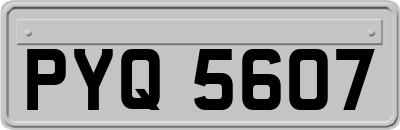 PYQ 5607